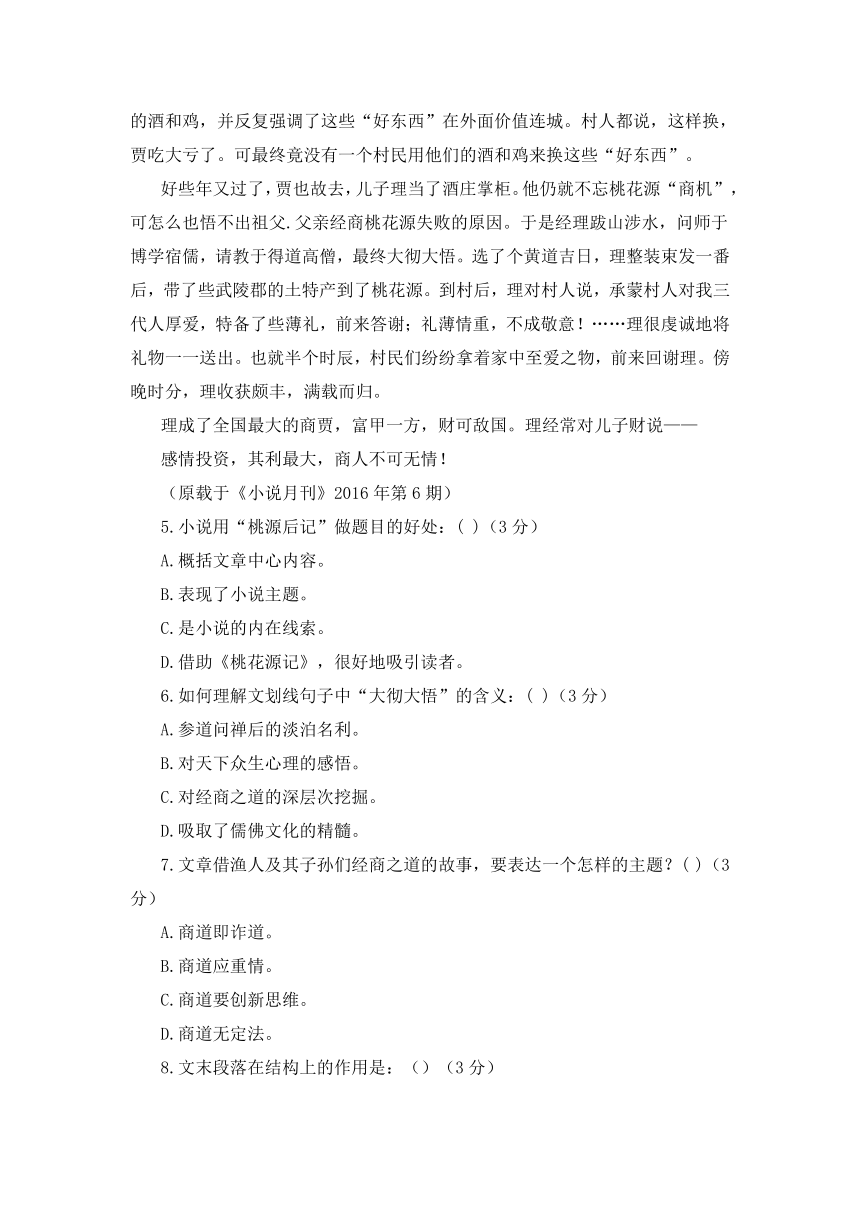 的酒和鸡，并反复强调了这些“好东西”在外面价值连城。村人都说，这样换，贾吃大亏了。可最终竟没有一个村民用他们的酒和鸡来换这些“好东西”。

好些年又过了，贾也故去，儿子理当了酒庄掌柜。他仍就不忘桃花源“商机”，可怎么也悟不出祖父.父亲经商桃花源失败的原因。于是经理跋山涉水，问师于博学宿儒，请教于得道高僧，最终大彻大悟。选了个黄道吉日，理整装束发一番后，带了些武陵郡的土特产到了桃花源。到村后，理对村人说，承蒙村人对我三代人厚爱，特备了些薄礼，前来答谢；礼薄情重，不成敬意！……理很虔诚地将礼物一一送出。也就半个时辰，村民们纷纷拿着家中至爱之物，前来回谢理。傍晚时分，理收获颇丰，满载而归。

理成了全国最大的商贾，富甲一方，财可敌国。理经常对儿子财说——

感情投资，其利最大，商人不可无情！

（原载于《小说月刊》2016 年第 6 期）

5.小说用“桃源后记”做题目的好处：( )（3 分）

A.概括文章中心内容。

B.表现了小说主题。

C.是小说的内在线索。

D.借助《桃花源记》，很好地吸引读者。

6.如何理解文划线句子中“大彻大悟”的含义：( )（3 分）

A.参道问禅后的淡泊名利。

B.对天下众生心理的感悟。

C.对经商之道的深层次挖掘。

D.吸取了儒佛文化的精髓。

7.文章借渔人及其子孙们经商之道的故事，要表达一个怎样的主题？( )（3 分）

A.商道即诈道。

B.商道应重情。

C.商道要创新思维。

D.商道无定法。

8.文末段落在结构上的作用是：()（3 分）